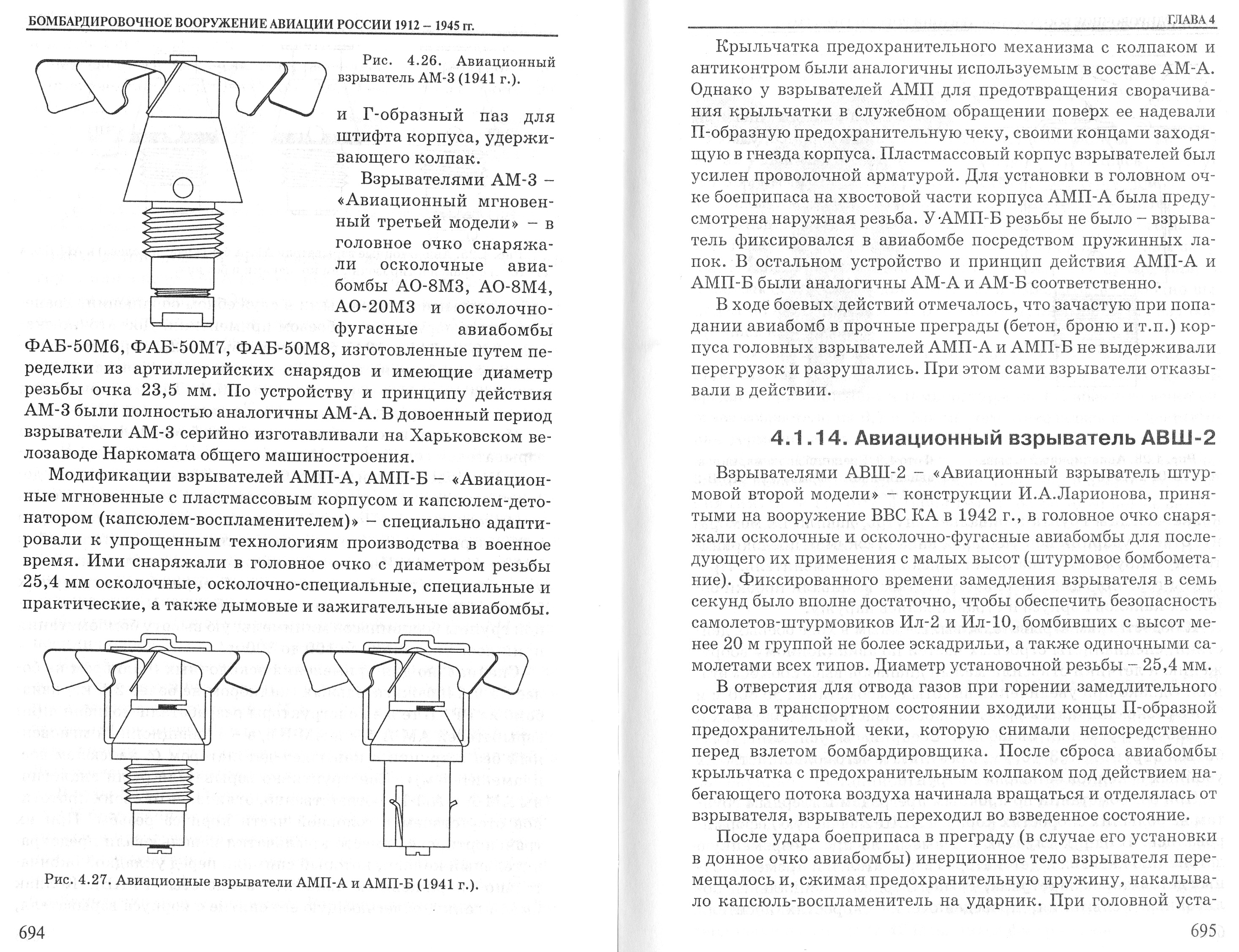 БОМБАРДИРОВОЧНОЕ ВООРУЖЕНИЕ АВИАЦИИ РОССИИ 1912 – 1945 гг.

Рис. 4.26. Авиационный взрыватель АМ-3 (1941 г.).

и Г-образный паз для штифта корпуса, удерживающего колпак.

Взрывателями АМ-3 – «Авиационный мгновенный третьей модели» – в головное очко снаряжали осколочные авиабомбы АО-8М3, АО-8М4, АО-20М3 и осколочно-фугасные авиабомбы ФАБ-50М6, ФАБ-50М7, ФАБ-50М8, изготовленные путем переделки из артиллерийских снарядов и имеющие диаметр резьбы очка 23,5 мм. По устройству и принципу действия АМ-3 были полностью аналогичны АМ-А. В довоенный период взрыватели АМ-3 серийно изготавливали на Харьковском велозаводе Наркомата общего машиностроения.

Модификации взрывателей АМП-А, АМП-Б – «Авиационные мгновенные с пластмассовым корпусом и капсюлем-детонатором (капсюлем-воспламенителем)» – специально адаптировали к упрощенным технологиям производства в военное время. Ими снаряжали в головное очко с диаметром резьбы 25,4 мм осколочные, осколочно-специальные, специальные и практические, а также дымовые и зажигательные авиабомбы.

Рис. 4.27. Авиационные взрыватели АМП-А и АМП-Б (1941 г.).

694

ГЛАВА 4

Крыльчатка предохранительного механизма с колпаком и антиконтром были аналогичны используемым в составе АМ-А. Однако у взрывателей АМП для предотвращения сворачивания крыльчатки в служебном обращении поверх ее надевали П-образную предохранительную чеку, своими концами заходящую в гнезда корпуса. Пластмассовый корпус взрывателей был усилен проволочной арматурой. Для установки в головном очке боеприпаса на хвостовой части корпуса АМП-А была предусмотрена наружная резьба. У АМП-Б резьбы не было – взрыватель фиксировался в авиабомбе посредством пружинных лапок. В остальном устройство и принцип действия АМП-А и АМП-Б были аналогичны АМ-А и АМ-Б соответственно.

В ходе боевых действий отмечалось, что зачастую при попадании авиабомб в прочные преграды (бетон, броню и т.п.) корпуса головных взрывателей АМП-А и АМП-Б не выдерживали перегрузок и разрушались. При этом сами взрыватели отказывали в действии.

4.1.14. Авиационный взрыватель АВШ-2

Взрывателями АВШ-2 – «Авиационный взрыватель штурмовой второй модели» – конструкции И.А.Ларионова, принятыми на вооружение ВВС КА в 1942 г., в головное очко снаряжали осколочные и осколочно-фугасные авиабомбы для последующего их применения с малых высот (штурмовое бомбометание). Фиксированного времени замедления взрывателя в семь секунд было вполне достаточно, чтобы обеспечить безопасность самолетов-штурмовиков Ил-2 и Ил-10, бомбивших с высот менее 20 м группой не более эскадрильи, а также одиночными самолетами всех типов. Диаметр установочной резьбы – 25,4 мм.

В отверстия для отвода газов при горении замедлительного состава в транспортном состоянии входили концы П-образной предохранительной чеки, которую снимали непосредственно перед взлетом бомбардировщика. После сброса авиабомбы крыльчатка с предохранительным колпаком под действием набегающего потока воздуха начинала вращаться и отделялась от взрывателя, взрыватель переходил во взведенное состояние.

После удара боеприпаса в преграду (в случае его установки в донное очко авиабомбы) инерционное тело взрывателя перемещалось и, сжимая предохранительную пружину, накалывало капсюль-воспламенитель на ударник. При головной уста-

695